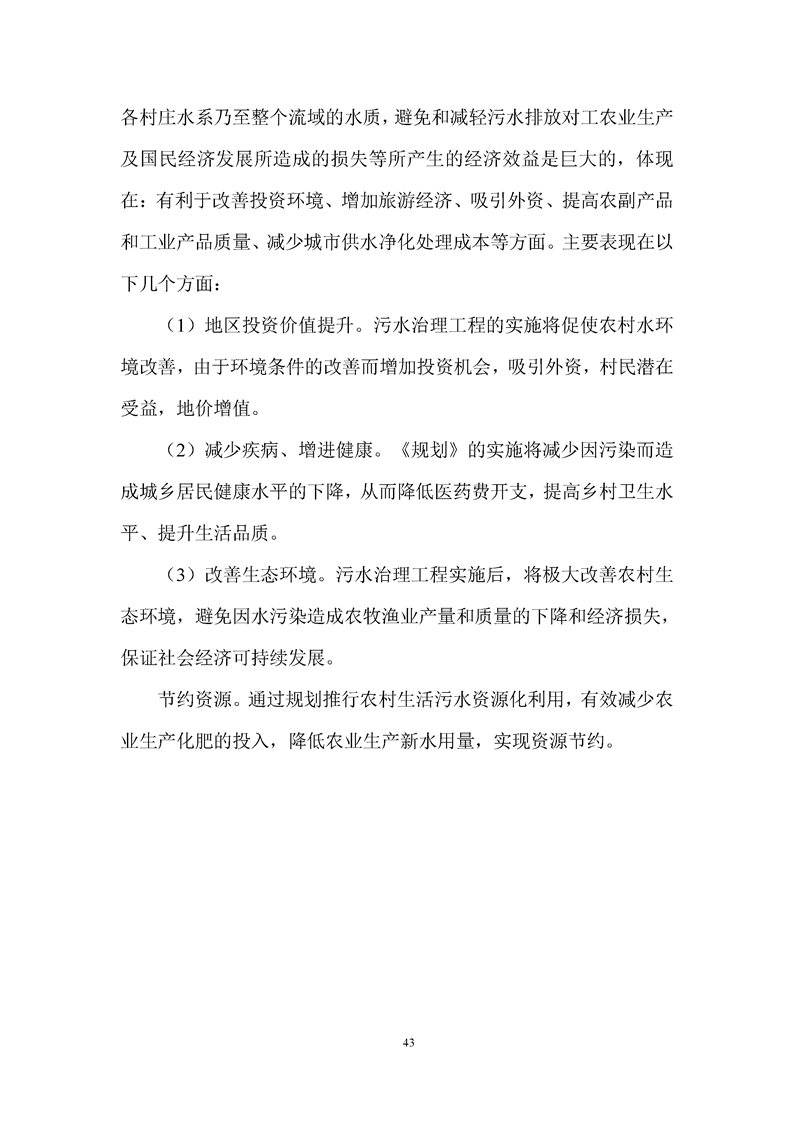 各村庄水系乃至整个流域的水质，避免和减轻污水排放对工农业生产及国民经济发展所造成的损失等所产生的经济效益是巨大的，体现在：有利于改善投资环境、增加旅游经济、吸引外资、提高农副产品和工业产品质量、减少城市供水净化处理成本等方面。主要表现在以下几个方面：

（1）地区投资价值提升。污水治理工程的实施将促使农村水环境改善，由于环境条件的改善而增加投资机会，吸引外资，村民潜在受益，地价增值。

（2）减少疾病、增进健康。《规划》的实施将减少因污染而造成城乡居民健康水平的下降，从而降低医药费开支，提高乡村卫生水平、提升生活品质。

（3）改善生态环境。污水治理工程实施后，将极大改善农村生态环境，避免因水污染造成农牧渔业产量和质量的下降和经济损失，保证社会经济可持续发展。

节约资源。通过规划推行农村生活污水资源化利用，有效减少农业生产化肥的投入，降低农业生产新水用量，实现资源节约。

43